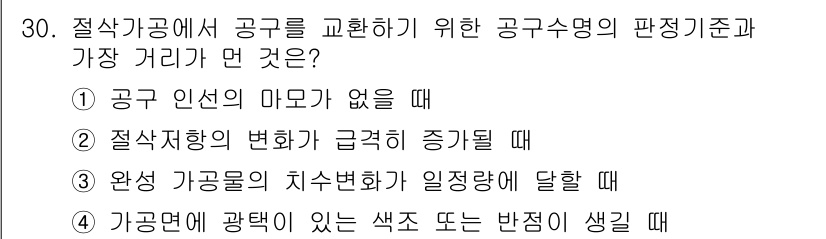 30. 절삭가공에서 공구를 교환하기 위한 공구수명의 판정기준과 가장 거리가 먼 것은?

① 공구 인선의 마모가 없을 때

② 절삭저항의 변화가 급격히 증가될 때

③ 완성 가공물의 치수변화가 일정량에 달할 때

④ 가공면에 광택이 있는 색조 또는 반점이 생길 때